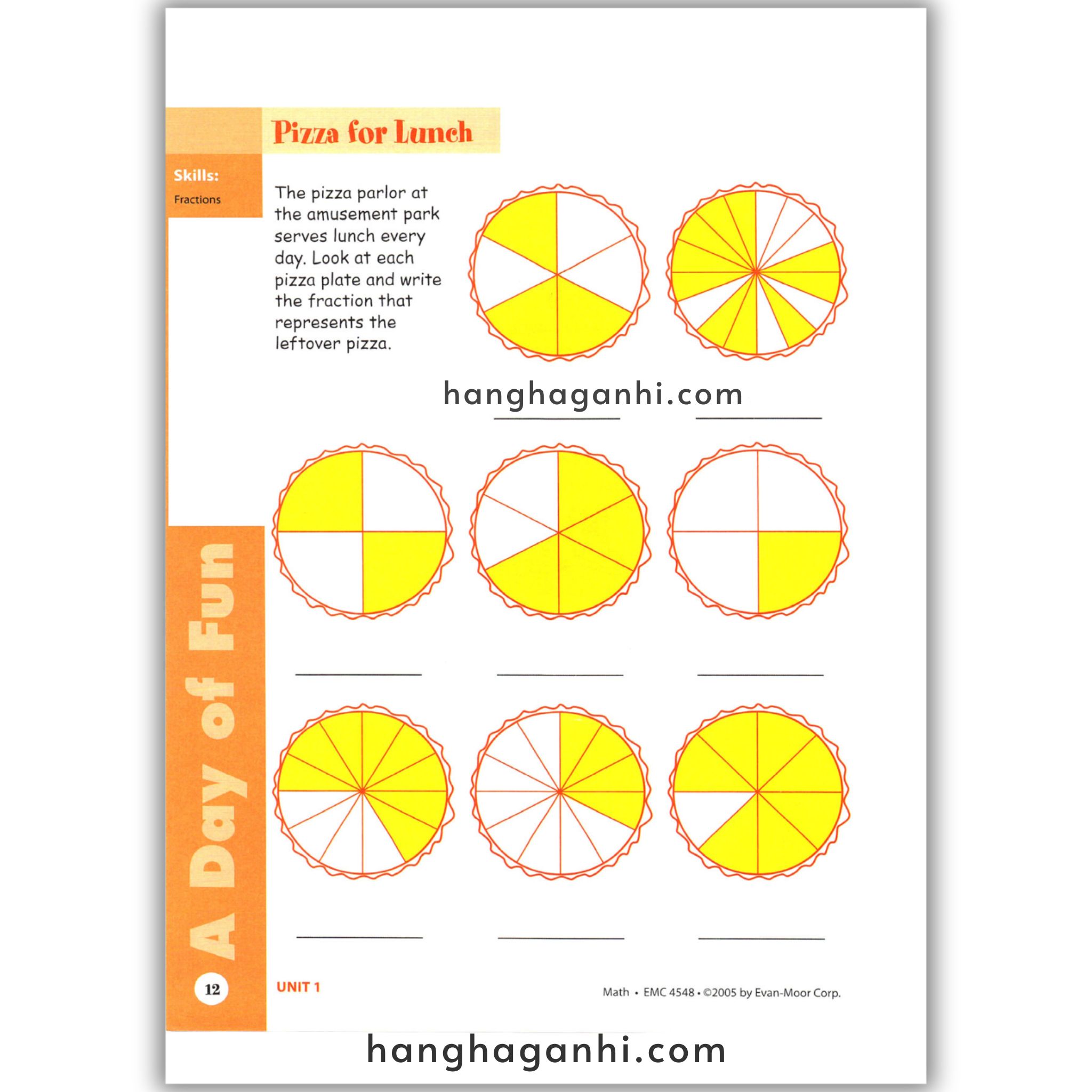 Pizza for Lunch

Skills:
Fractions

The pizza parlor at the amusement park serves lunch every day. Look at each pizza plate and write the fraction that represents the leftover pizza.

hanghaganhi.com

A Day of Fun

12

UNIT 1

Math • EMC 4548 • ©2005 by Evan-Moor Corp.

hanghaganhi.com